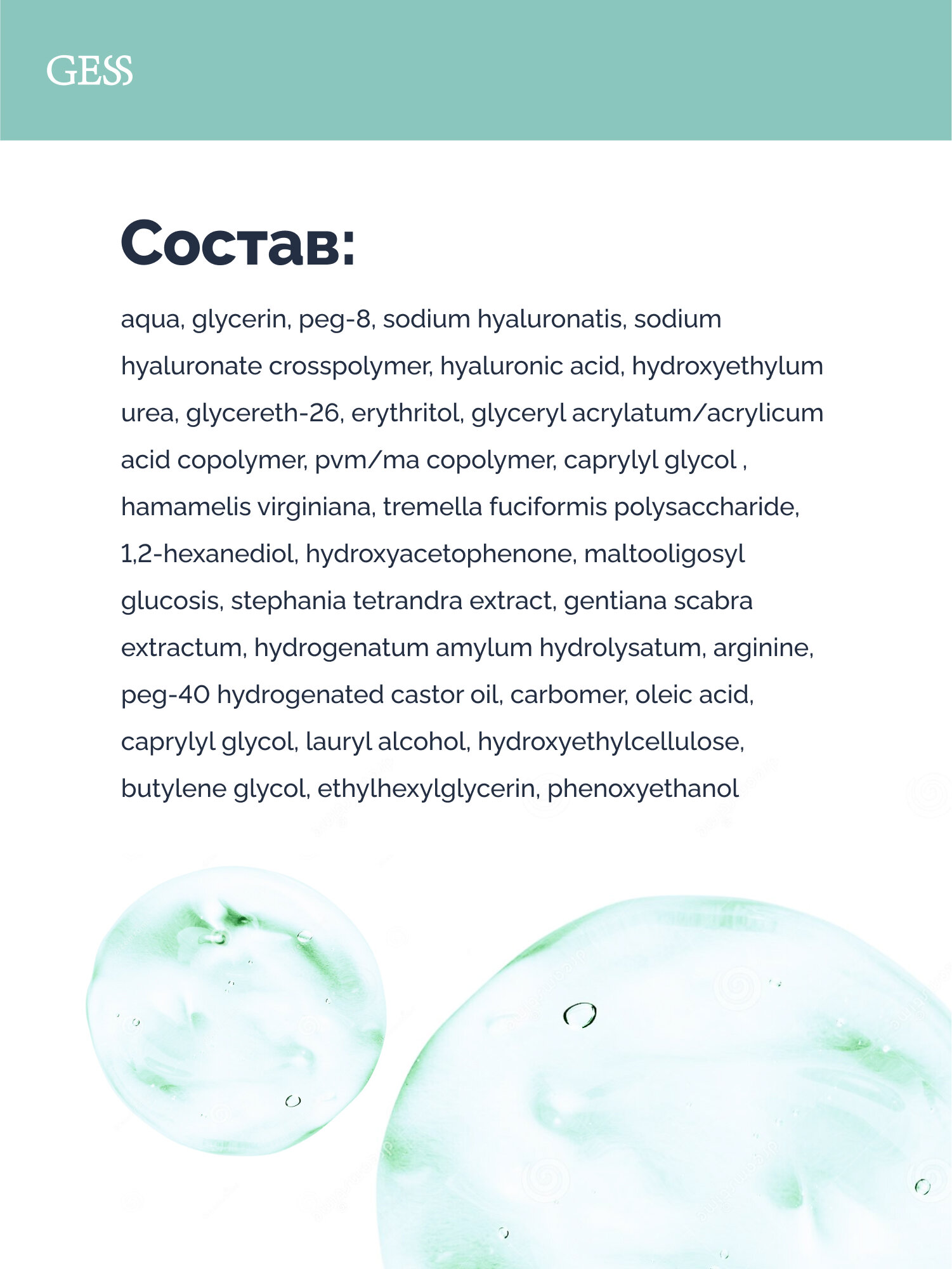 GESS

Состав:

aqua, glycerin, peg-8, sodium hyaluronatis, sodium hyaluronate crosspolymer, hyaluronic acid, hydroxyethylum urea, glycereth-26, erythritol, glyceryl acrylatum/acrylicum acid copolymer, pvm/ma copolymer, caprylyl glycol , hamamelis virginiana, tremella fuciformis polysaccharide, 1,2-hexanediol, hydroxyacetophenone, maltooligosyl glucosis, stephania tetrandra extract, gentiana scabra extractum, hydrogenatum amylum hydrolysatum, arginine, peg-40 hydrogenated castor oil, carbomer, oleic acid, caprylyl glycol, lauryl alcohol, hydroxyethylcellulose, butylene glycol, ethylhexylglycerin, phenoxyethanol